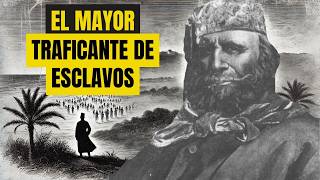 EL MAYOR
TRAFICANTE DE
ESCLAVOS